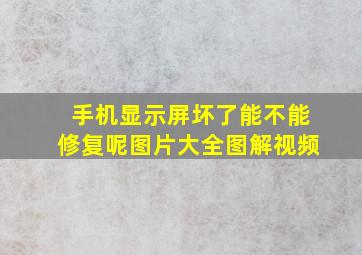 手机显示屏坏了能不能修复呢图片大全图解视频